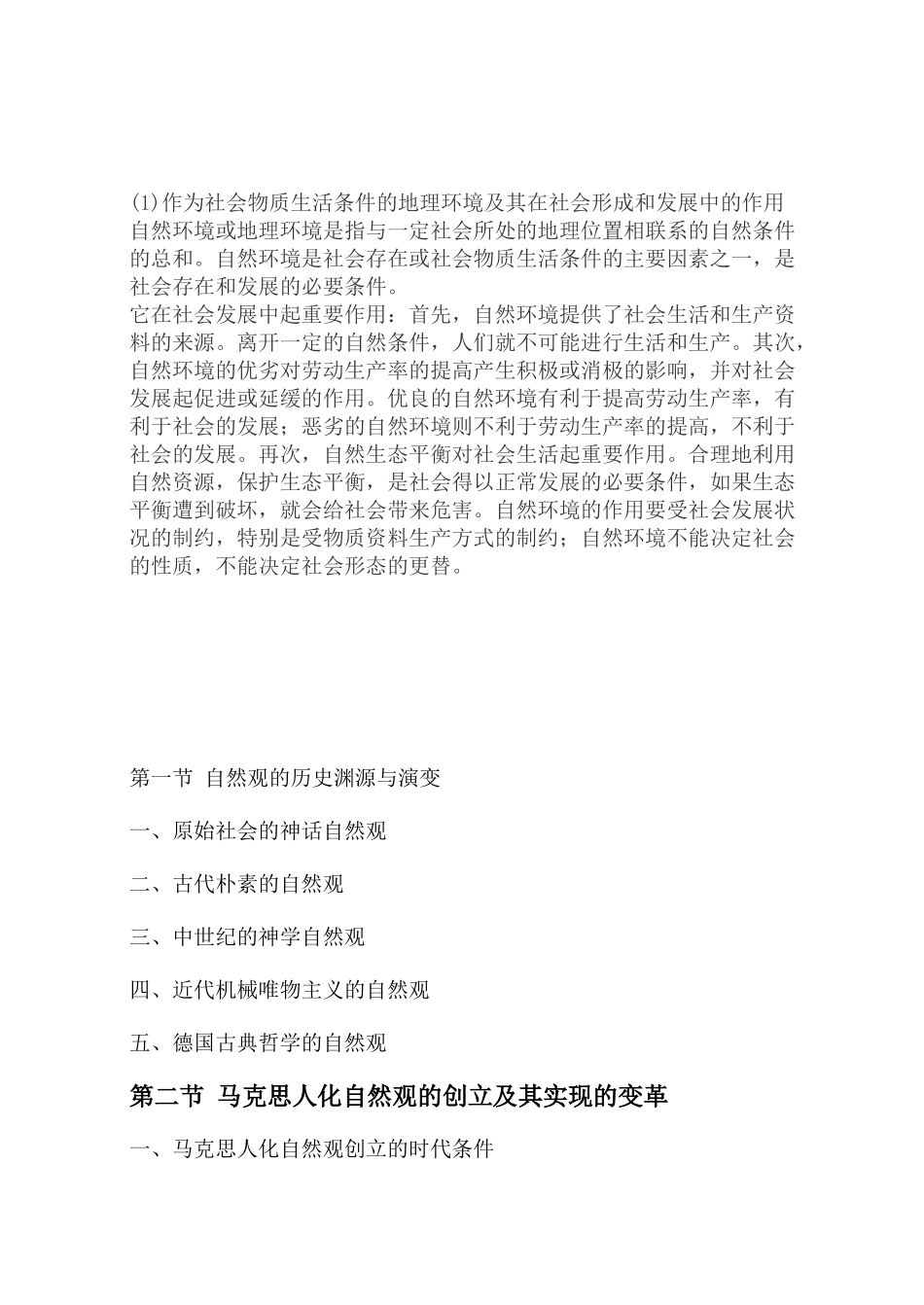 (1)作为社会物质生活条件的地理环境及其在社会形成和发展中的作用
自然环境或地理环境是指与一定社会所处的地理位置相联系的自然条件的总和。自然环境是社会存在或社会物质生活条件的主要因素之一，是社会存在和发展的必要条件。
它在社会发展中起重要作用：首先，自然环境提供了社会生活和生产资料的来源。离开一定的自然条件，人们就不可能进行生活和生产。其次，自然环境的优劣对劳动生产率的提高产生积极或消极的影响，并对社会发展起促进或延缓的作用。优良的自然环境有利于提高劳动生产率，有利于社会的发展；恶劣的自然环境则不利于劳动生产率的提高，不利于社会的发展。再次，自然生态平衡对社会生活起重要作用。合理地利用自然资源，保护生态平衡，是社会得以正常发展的必要条件，如果生态平衡遭到破坏，就会给社会带来危害。自然环境的作用要受社会发展状况的制约，特别是受物质资料生产方式的制约；自然环境不能决定社会的性质，不能决定社会形态的更替。

第一节 自然观的历史渊源与演变

一、原始社会的神话自然观

二、古代朴素的自然观

三、中世纪的神学自然观

四、近代机械唯物主义的自然观

五、德国古典哲学的自然观

第二节 马克思人化自然观的创立及其实现的变革

一、马克思人化自然观创立的时代条件